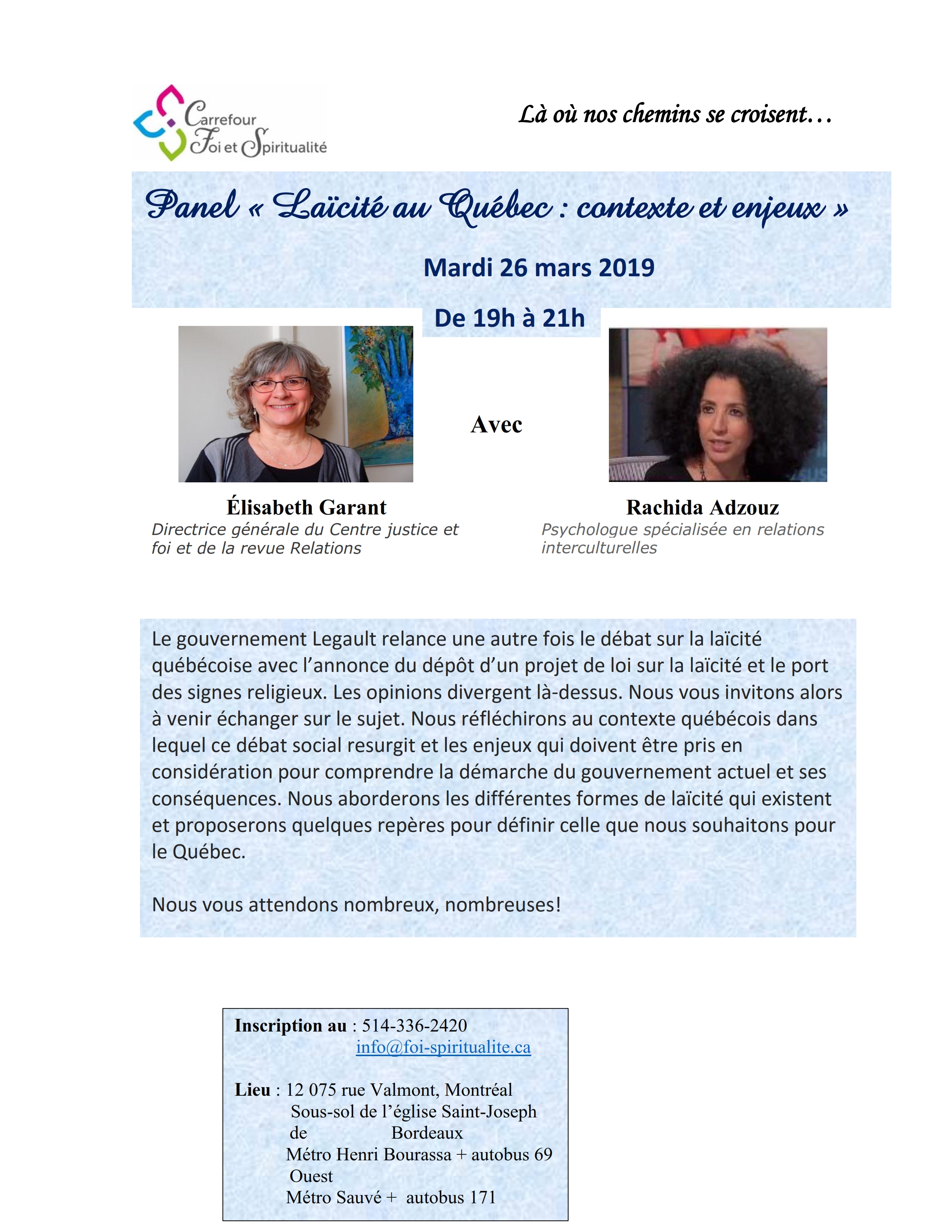 Carrefour Foi et Spiritualité

Là où nos chemins se croisent…

Panel « Laïcité au Québec : contexte et enjeux »

Mardi 26 mars 2019

De 19h à 21h

Avec

Élisabeth Garant
Directrice générale du Centre justice et foi et de la revue Relations

Rachida Adzouz
Psychologue spécialisée en relations interculturelles

Le gouvernement Legault relance une autre fois le débat sur la laïcité québécoise avec l'annonce du dépôt d'un projet de loi sur la laïcité et le port des signes religieux. Les opinions divergent là-dessus. Nous vous invitons alors à venir échanger sur le sujet. Nous réfléchirons au contexte québécois dans lequel ce débat social resurgit et les enjeux qui doivent être pris en considération pour comprendre la démarche du gouvernement actuel et ses conséquences. Nous aborderons les différentes formes de laïcité qui existent et proposerons quelques repères pour définir celle que nous souhaitons pour le Québec.

Nous vous attendons nombreux, nombreuses!

Inscription au : 514-336-2420
info@foi-spiritualite.ca

Lieu : 12 075 rue Valmont, Montréal
Sous-sol de l'église Saint-Joseph de Bordeaux
Métro Henri Bourassa + autobus 69 Ouest
Métro Sauvé + autobus 171